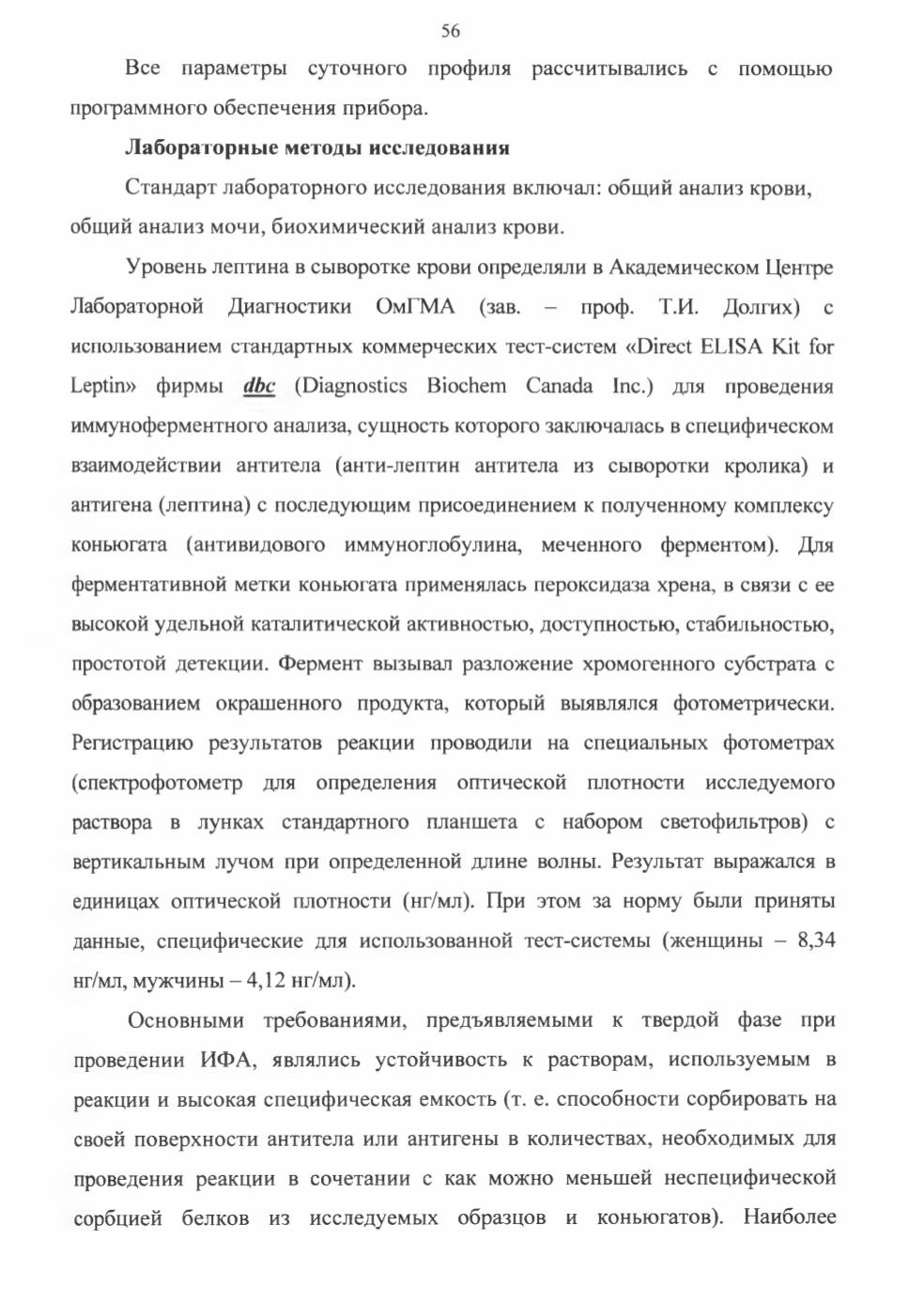 56

Все параметры суточного профиля рассчитывались с помощью программного обеспечения прибора.

Лабораторные методы исследования

Стандарт лабораторного исследования включал: общий анализ крови, общий анализ мочи, биохимический анализ крови.

Уровень лептина в сыворотке крови определяли в Академическом Центре Лабораторной Диагностики ОмГМА (зав. – проф. Т.И. Долгих) с использованием стандартных коммерческих тест-систем «Direct ELISA Kit for Leptin» фирмы dbc (Diagnostics Biochem Canada Inc.) для проведения иммуноферментного анализа, сущность которого заключалась в специфическом взаимодействии антитела (анти-лептин антитела из сыворотки кролика) и антигена (лептина) с последующим присоединением к полученному комплексу коньюгата (антивидового иммуноглобулина, меченного ферментом). Для ферментативной метки коньюгата применялась пероксидаза хрена, в связи с ее высокой удельной каталитической активностью, доступностью, стабильностью, простотой детекции. Фермент вызывал разложение хромогенного субстрата с образованием окрашенного продукта, который выявлялся фотометрически. Регистрацию результатов реакции проводили на специальных фотометрах (спектрофотометр для определения оптической плотности исследуемого раствора в лунках стандартного планшета с набором светофильтров) с вертикальным лучом при определенной длине волны. Результат выражался в единицах оптической плотности (нг/мл). При этом за норму были приняты данные, специфические для использованной тест-системы (женщины – 8,34 нг/мл, мужчины – 4,12 нг/мл).

Основными требованиями, предъявляемыми к твердой фазе при проведении ИФА, являлись устойчивость к растворам, используемым в реакции и высокая специфическая емкость (т. е. способности сорбировать на своей поверхности антитела или антигены в количествах, необходимых для проведения реакции в сочетании с как можно меньшей неспецифической сорбцией белков из исследуемых образцов и коньюгатов). Наиболее